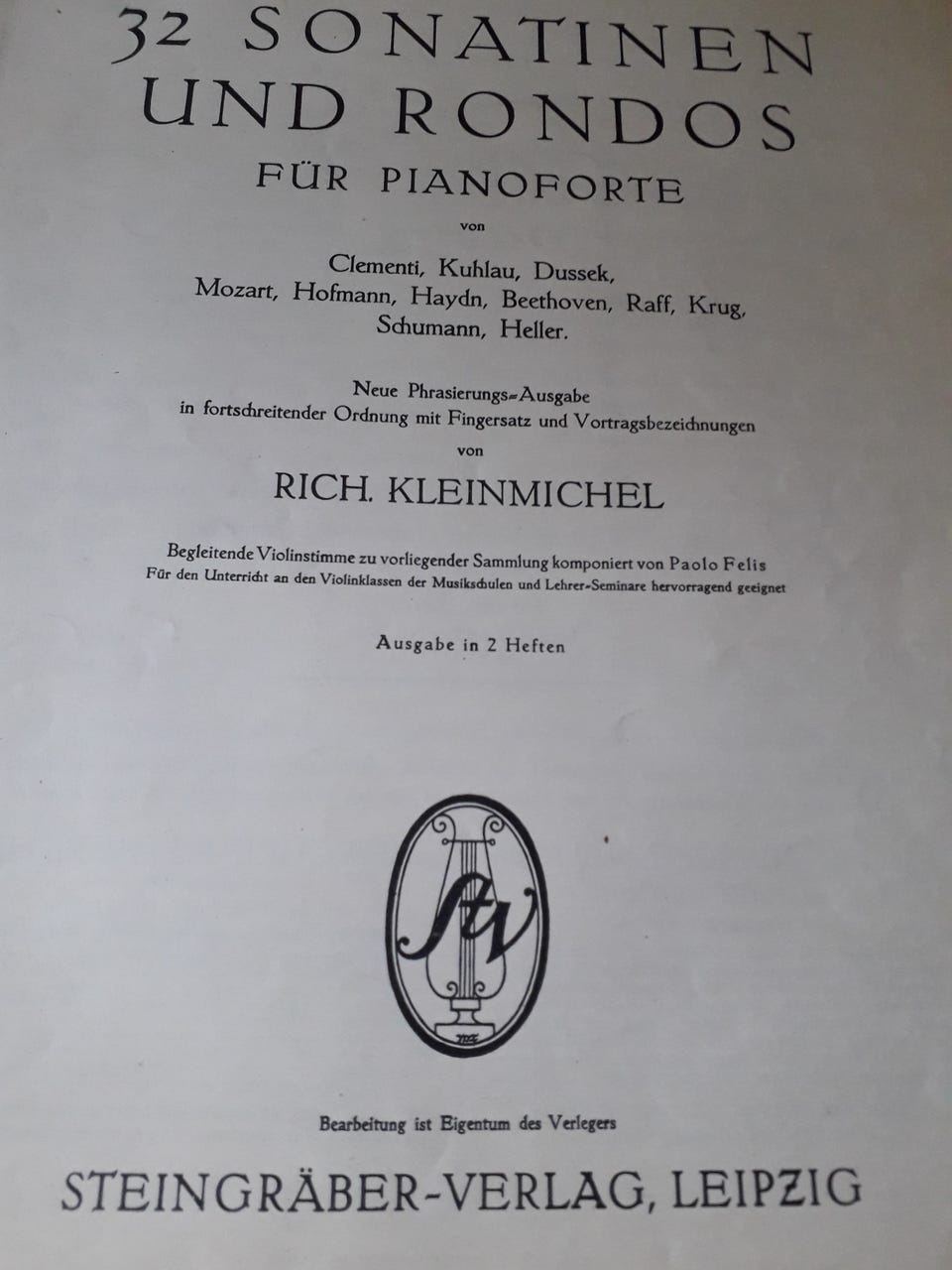 32 SONATINEN UND RONDOS
FÜR PIANOFORTE
von
Clementi, Kuhlau, Dussek, Mozart, Hofmann, Haydn, Beethoven, Raff, Krug, Schumann, Heller.

Neue Phrasierungs-Ausgabe
in fortschreitender Ordnung mit Fingersatz und Vortragsbezeichnungen
von
RICH. KLEINMICHEL

Begleitende Violinstimme zu vorliegender Sammlung komponiert von Paolo Felis
Für den Unterricht an den Violinklassen der Musikschulen und Lehrer-Seminare hervorragend geeignet

Ausgabe in 2 Heften

StV

Bearbeitung ist Eigentum des Verlegers
STEINGRÄBER-VERLAG, LEIPZIG